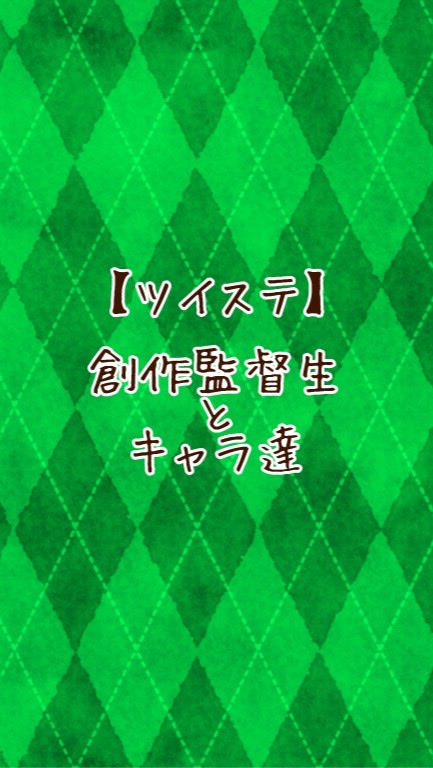 【ツイステ】
創作監督生
と
キャラ達